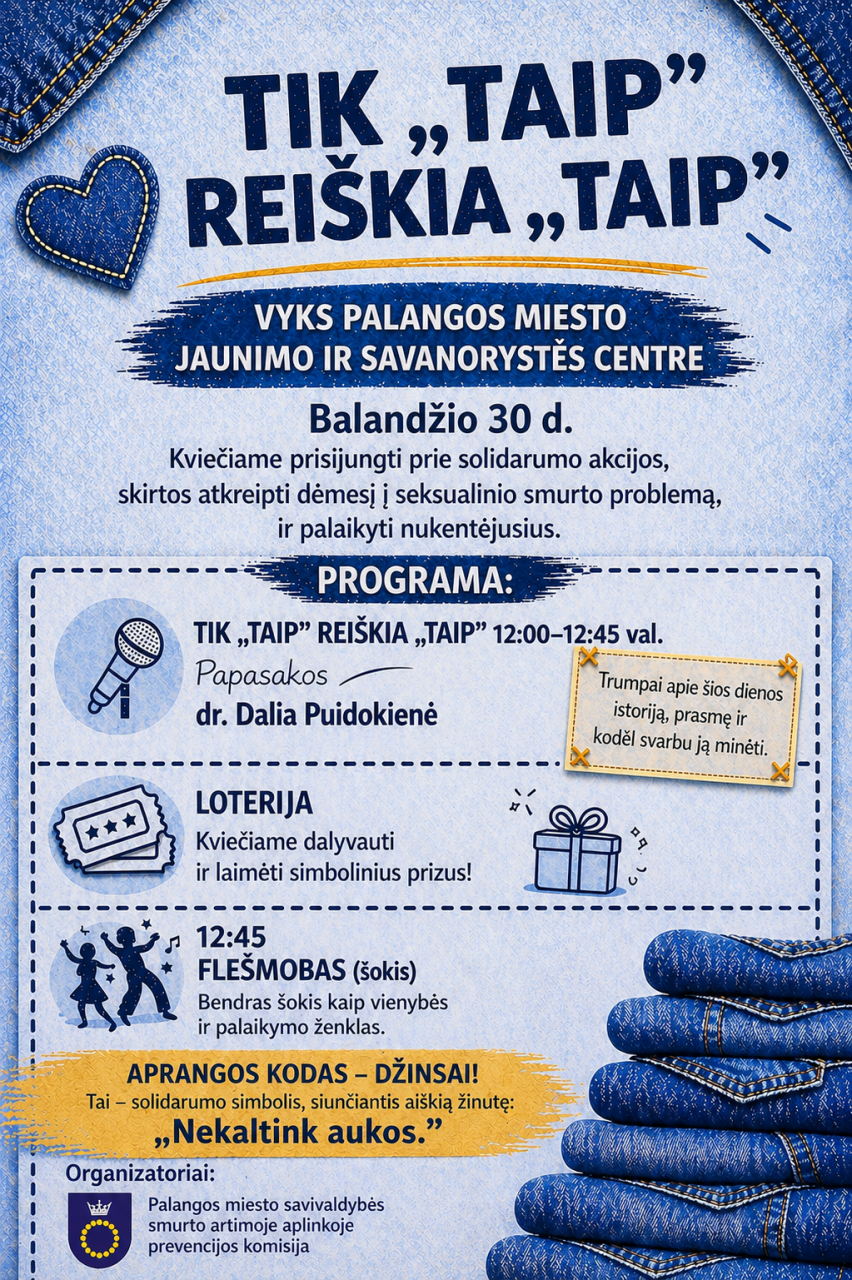 TIK „TAIP” REIŠKIA „TAIP”

VYKS PALANGOS MIESTO JAUNIMO IR SAVANORYSTĖS CENTRE

Balandžio 30 d.

Kviečiame prisijungti prie solidarumo akcijos, skirtos atkreipti dėmesį į seksualinio smurto problemą, ir palaikyti nukentėjusius.

PROGRAMA:

TIK „TAIP” REIŠKIA „TAIP” 12:00–12:45 val.
Papasakos
dr. Dalia Puidokienė

Trumpai apie šios dienos istoriją, prasmę ir kodėl svarbu ją minėti.

LOTERIJA
Kviečiame dalyvauti ir laimėti simbolinius prizus!

12:45
FLEŠMOBAS (šokis)
Bendras šokis kaip vienybės ir palaikymo ženklas.

APRANGOS KODAS – DŽINSAI!
Tai – solidarumo simbolis, siunčiantis aiškią žinutę:
„Nekaltink aukos.”

Organizatoriai:
Palangos miesto savivaldybės smurto artimoje aplinkoje prevencijos komisija